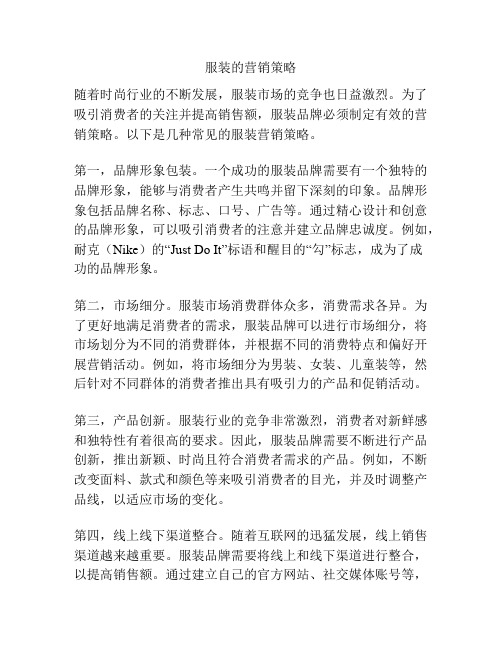 服装的营销策略

随着时尚行业的不断发展，服装市场的竞争也日益激烈。为了吸引消费者的关注并提高销售额，服装品牌必须制定有效的营销策略。以下是几种常见的服装营销策略。

第一，品牌形象包装。一个成功的服装品牌需要有一个独特的品牌形象，能够与消费者产生共鸣并留下深刻的印象。品牌形象包括品牌名称、标志、口号、广告等。通过精心设计和创意的品牌形象，可以吸引消费者的注意并建立品牌忠诚度。例如，耐克（Nike）的“Just Do It”标语和醒目的“勾”标志，成为了成功的品牌形象。

第二，市场细分。服装市场消费群体众多，消费需求各异。为了更好地满足消费者的需求，服装品牌可以进行市场细分，将市场划分为不同的消费群体，并根据不同的消费特点和偏好开展营销活动。例如，将市场细分为男装、女装、儿童装等，然后针对不同群体的消费者推出具有吸引力的产品和促销活动。

第三，产品创新。服装行业的竞争非常激烈，消费者对新鲜感和独特性有着很高的要求。因此，服装品牌需要不断进行产品创新，推出新颖、时尚且符合消费者需求的产品。例如，不断改变面料、款式和颜色等来吸引消费者的目光，并及时调整产品线，以适应市场的变化。

第四，线上线下渠道整合。随着互联网的迅猛发展，线上销售渠道越来越重要。服装品牌需要将线上和线下渠道进行整合，以提高销售额。通过建立自己的官方网站、社交媒体账号等，